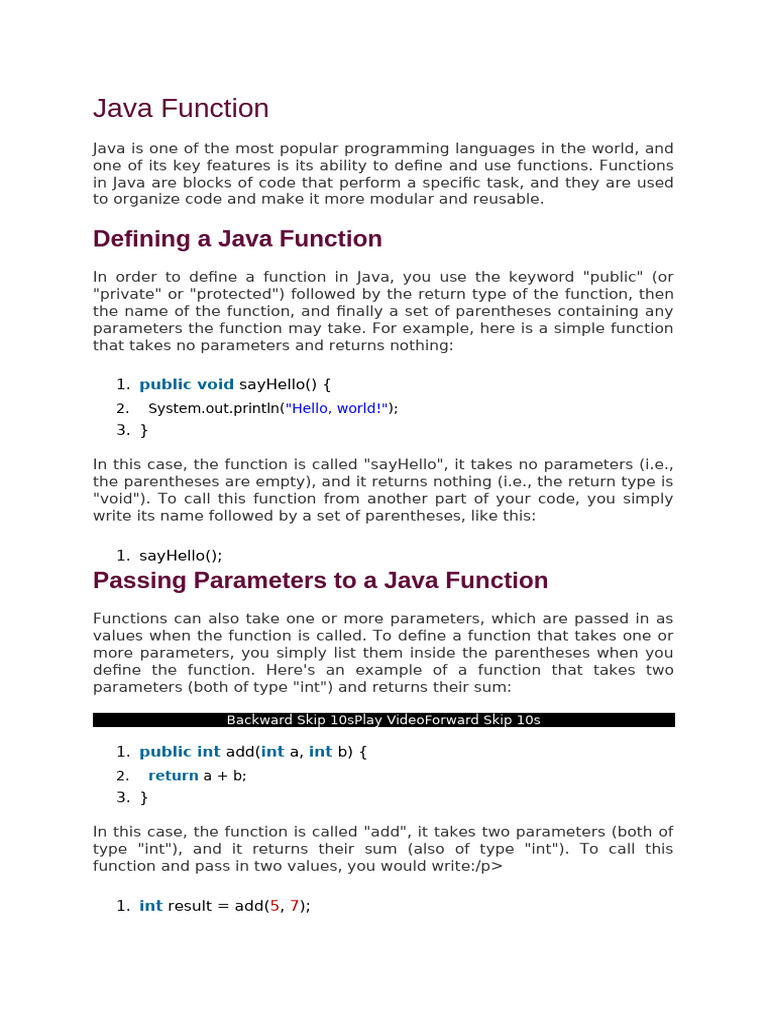 Java Function

Java is one of the most popular programming languages in the world, and one of its key features is its ability to define and use functions. Functions in Java are blocks of code that perform a specific task, and they are used to organize code and make it more modular and reusable.

Defining a Java Function

In order to define a function in Java, you use the keyword "public" (or "private" or "protected") followed by the return type of the function, then the name of the function, and finally a set of parentheses containing any parameters the function may take. For example, here is a simple function that takes no parameters and returns nothing:

1. public void sayHello() {
2. System.out.println("Hello, world!");
3. }

In this case, the function is called "sayHello", it takes no parameters (i.e., the parentheses are empty), and it returns nothing (i.e., the return type is "void"). To call this function from another part of your code, you simply write its name followed by a set of parentheses, like this:

1. sayHello();

Passing Parameters to a Java Function

Functions can also take one or more parameters, which are passed in as values when the function is called. To define a function that takes one or more parameters, you simply list them inside the parentheses when you define the function. Here's an example of a function that takes two parameters (both of type "int") and returns their sum:

Backward Skip 10sPlay VideoForward Skip 10s

1. public int add(int a, int b) {
2. return a + b;
3. }

In this case, the function is called "add", it takes two parameters (both of type "int"), and it returns their sum (also of type "int"). To call this function and pass in two values, you would write:/p>

1. int result = add(5, 7);